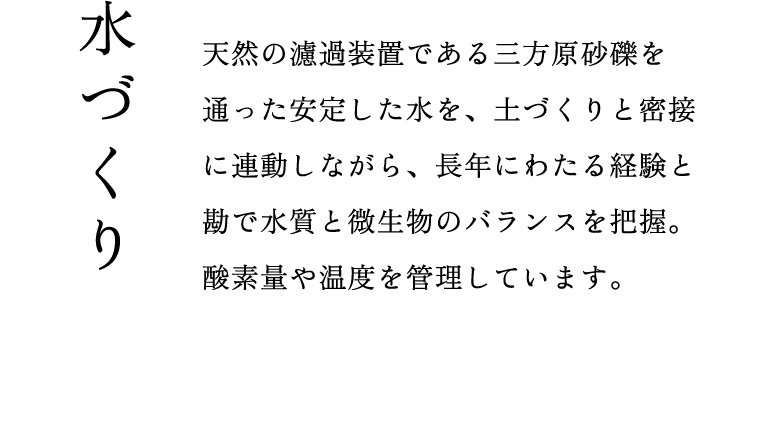 水づくり

天然の濾過装置である三方原砂礫を通った安定した水を、土づくりと密接に連動しながら、長年にわたる経験と勘で水質と微生物のバランスを把握。酸素量や温度を管理しています。